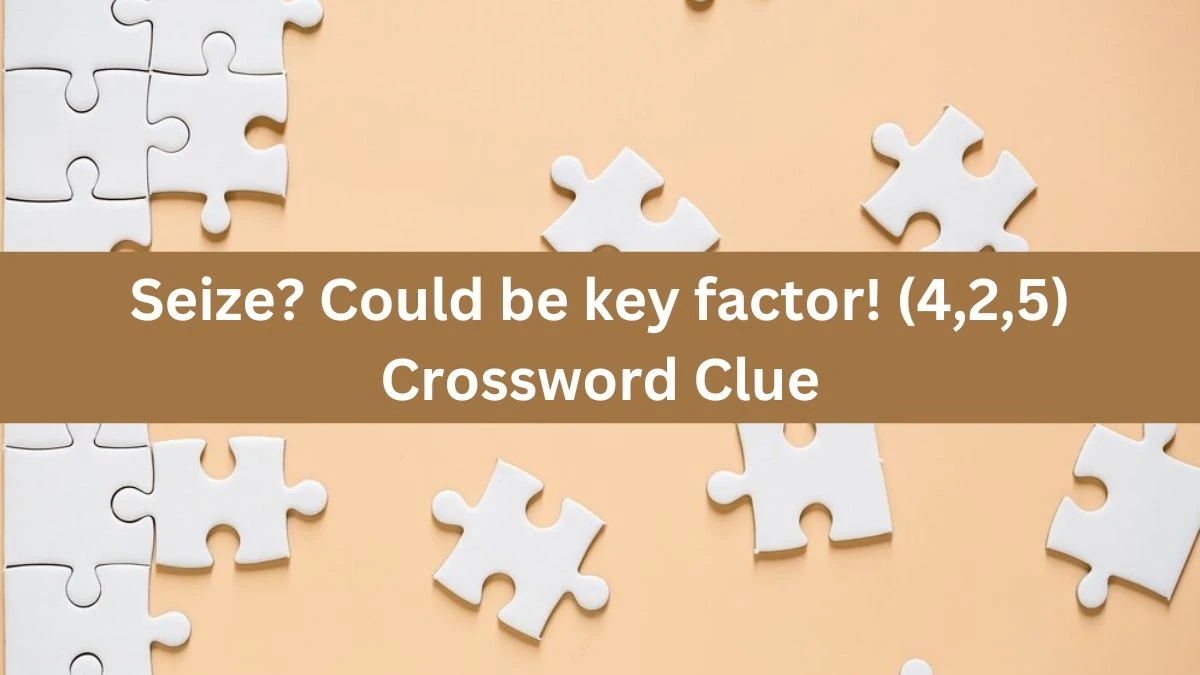 Seize? Could be key factor! (4,2,5) Crossword Clue